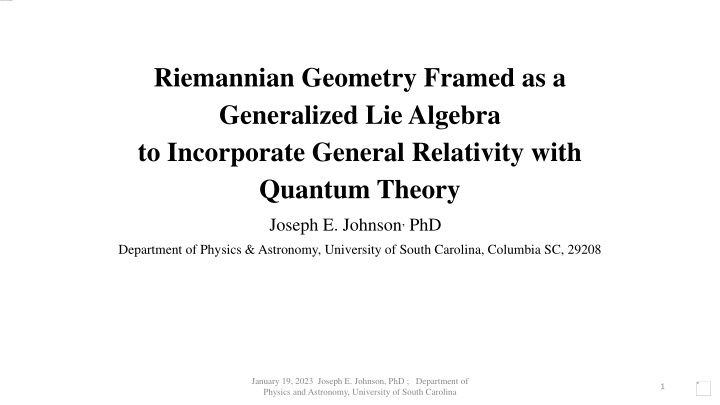 Riemannian Geometry Framed as a Generalized Lie Algebra to Incorporate General Relativity with Quantum Theory

Joseph E. Johnson, PhD

Department of Physics & Astronomy, University of South Carolina, Columbia SC, 29208

January 19, 2023 Joseph E. Johnson, PhD ; Department of Physics and Astronomy, University of South Carolina

1